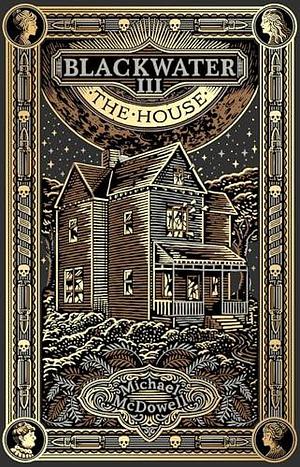 BLACKWATER
III
·THE·HOUSE·

Michael
McDowell